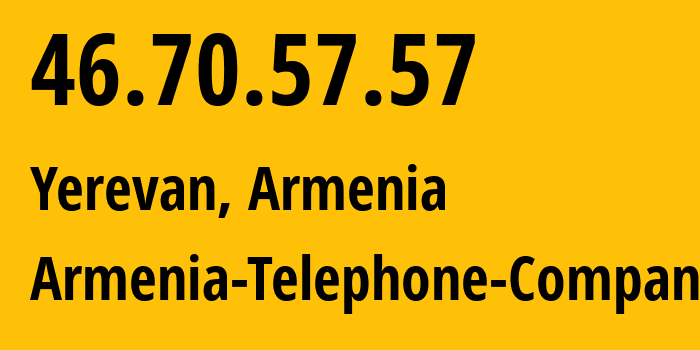 46.70.57.57

Yerevan, Armenia

Armenia-Telephone-Compan